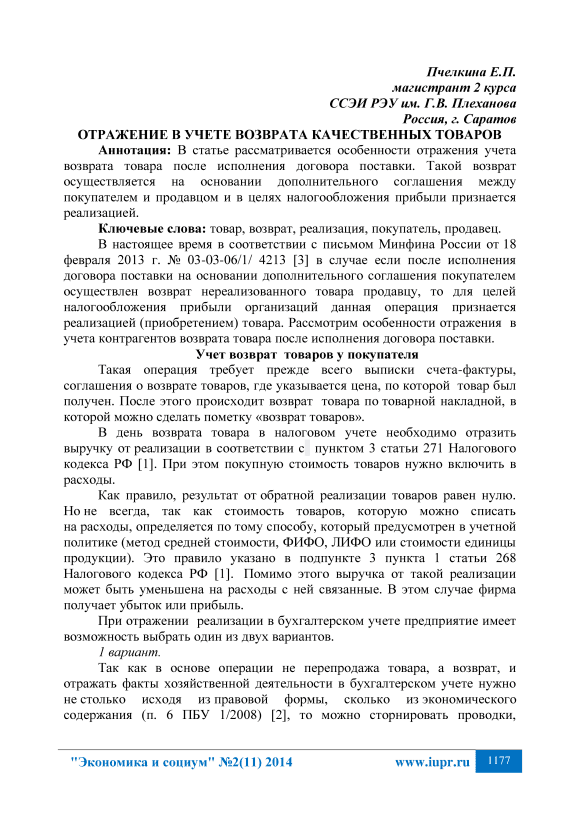 Пчелкина Е.П.
магистрант 2 курса
ССЭИ РЭУ им. Г.В. Плеханова
Россия, г. Саратов

ОТРАЖЕНИЕ В УЧЕТЕ ВОЗВРАТА КАЧЕСТВЕННЫХ ТОВАРОВ

Аннотация: В статье рассматривается особенности отражения учета возврата товара после исполнения договора поставки. Такой возврат осуществляется на основании дополнительного соглашения между покупателем и продавцом и в целях налогообложения прибыли признается реализацией.

Ключевые слова: товар, возврат, реализация, покупатель, продавец.

В настоящее время в соответствии с письмом Минфина России от 18 февраля 2013 г. № 03-03-06/1/ 4213 [3] в случае если после исполнения договора поставки на основании дополнительного соглашения покупателем осуществлен возврат нереализованного товара продавцу, то для целей налогообложения прибыли организаций данная операция признается реализацией (приобретением) товара. Рассмотрим особенности отражения в учета контрагентов возврата товара после исполнения договора поставки.

Учет возврат товаров у покупателя

Такая операция требует прежде всего выписки счета-фактуры, соглашения о возврате товаров, где указывается цена, по которой товар был получен. После этого происходит возврат товара по товарной накладной, в которой можно сделать пометку «возврат товаров».

В день возврата товара в налоговом учете необходимо отразить выручку от реализации в соответствии с пунктом 3 статьи 271 Налогового кодекса РФ [1]. При этом покупную стоимость товаров нужно включить в расходы.

Как правило, результат от обратной реализации товаров равен нулю. Но не всегда, так как стоимость товаров, которую можно списать на расходы, определяется по тому способу, который предусмотрен в учетной политике (метод средней стоимости, ФИФО, ЛИФО или стоимости единицы продукции). Это правило указано в подпункте 3 пункта 1 статьи 268 Налогового кодекса РФ [1]. Помимо этого выручка от такой реализации может быть уменьшена на расходы с ней связанные. В этом случае фирма получает убыток или прибыль.

При отражении реализации в бухгалтерском учете предприятие имеет возможность выбрать один из двух вариантов.

1 вариант.

Так как в основе операции не перепродажа товара, а возврат, и отражать факты хозяйственной деятельности в бухгалтерском учете нужно не столько исходя из правовой формы, сколько из экономического содержания (п. 6 ПБУ 1/2008) [2], то можно сторнировать проводки,

"Экономика и социум" №2(11) 2014 www.iupr.ru 1177